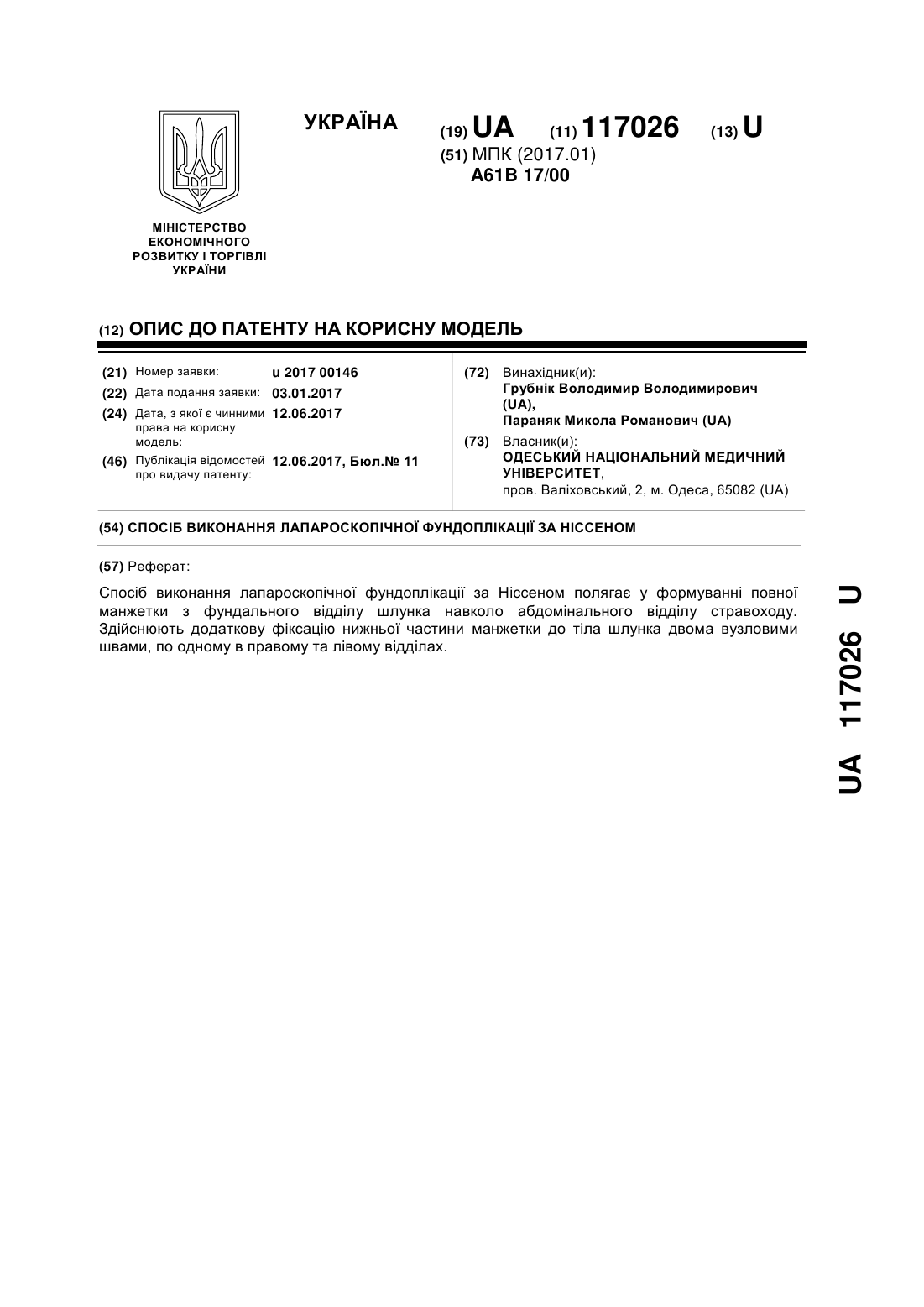 УКРАЇНА

(19) UA (11) 117026 (13) U

(51) МПК (2017.01)
A61B 17/00

МІНІСТЕРСТВО ЕКОНОМІЧНОГО РОЗВИТКУ І ТОРГІВЛІ УКРАЇНИ

(12) ОПИС ДО ПАТЕНТУ НА КОРИСНУ МОДЕЛЬ

(21) Номер заявки: u 2017 00146
(22) Дата подання заявки: 03.01.2017
(24) Дата, з якої є чинними права на корисну модель: 12.06.2017
(46) Публікація відомостей про видачу патенту: 12.06.2017, Бюл.№ 11

(72) Винахідник(и):
Грубнік Володимир Володимирович (UA),
Параняк Микола Романович (UA)

(73) Власник(и):
ОДЕСЬКИЙ НАЦІОНАЛЬНИЙ МЕДИЧНИЙ УНІВЕРСИТЕТ,
пров. Валіховський, 2, м. Одеса, 65082 (UA)

(54) СПОСІБ ВИКОНАННЯ ЛАПАРОСКОПІЧНОЇ ФУНДОПЛІКАЦІЇ ЗА НІССЕНОМ

(57) Реферат:

Спосіб виконання лапароскопічної фундоплікації за Ніссеном полягає у формуванні повної манжетки з фундального відділу шлунка навколо абдомінального відділу стравоходу. Здійснюють додаткову фіксацію нижньої частини манжетки до тіла шлунка двома вузловими швами, по одному в правому та лівому відділах.

UA 117026 U